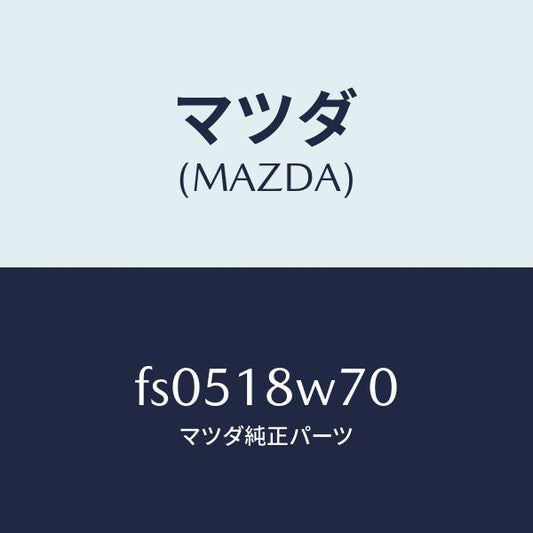 マツダ
(MAZDA)

fs0518w70
マツダ純正パーツ